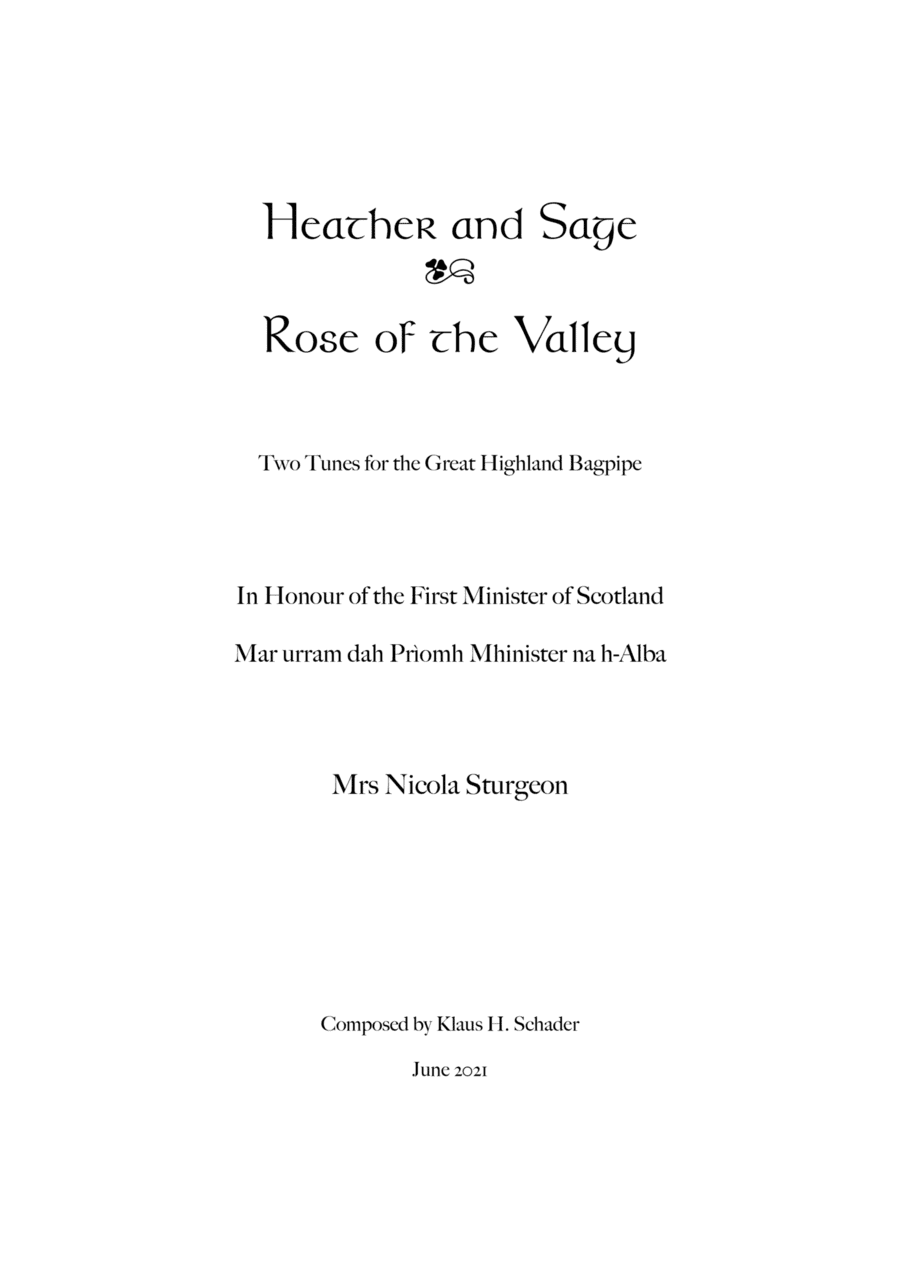 Heather and Sage

Rose of the Valley

Two Tunes for the Great Highland Bagpipe

In Honour of the First Minister of Scotland

Mar urram dah Prìomh Mhinister na h-Alba

Mrs Nicola Sturgeon

Composed by Klaus H. Schader

June 2021